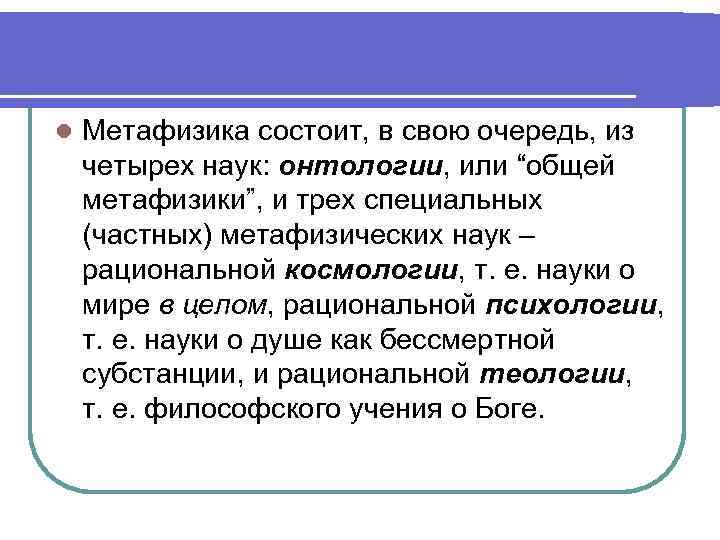 Метафизика состоит, в свою очередь, из четырех наук: онтологии, или “общей метафизики”, и трех специальных (частных) метафизических наук – рациональной космологии, т. е. науки о мире в целом, рациональной психологии, т. е. науки о душе как бессмертной субстанции, и рациональной теологии, т. е. философского учения о Боге.